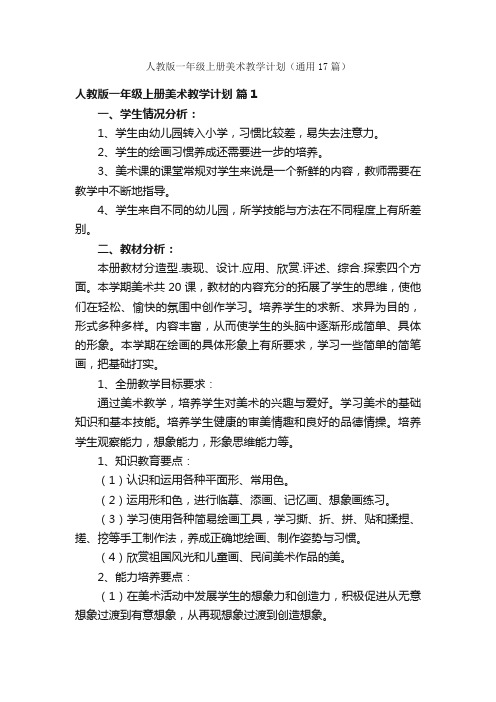 人教版一年级上册美术教学计划（通用17篇）

人教版一年级上册美术教学计划 篇1

一、学生情况分析：

1、学生由幼儿园转入小学，习惯比较差，易失去注意力。

2、学生的绘画习惯养成还需要进一步的培养。

3、美术课的课堂常规对学生来说是一个新鲜的内容，教师需要在教学中不断地指导。

4、学生来自不同的幼儿园，所学技能与方法在不同程度上有所差别。

二、教材分析：

本册教材分造型.表现、设计.应用、欣赏.评述、综合.探索四个方面。本学期美术共20课，教材的内容充分的拓展了学生的思维，使他们在轻松、愉快的氛围中创作学习。培养学生的求新、求异为目的，形式多种多样。内容丰富，从而使学生的头脑中逐渐形成简单、具体的形象。本学期在绘画的具体形象上有所要求，学习一些简单的简笔画，把基础打实。

1、全册教学目标要求：

通过美术教学，培养学生对美术的兴趣与爱好。学习美术的基础知识和基本技能。培养学生健康的审美情趣和良好的品德情操。培养学生观察能力，想象能力，形象思维能力等。

1、知识教育要点：

（1）认识和运用各种平面形、常用色。

（2）运用形和色，进行临摹、添画、记忆画、想象画练习。

（3）学习使用各种简易绘画工具，学习撕、折、拼、贴和揉捏、搓、挖等手工制作法，养成正确地绘画、制作姿势与习惯。

（4）欣赏祖国风光和儿童画、民间美术作品的美。

2、能力培养要点：

（1）在美术活动中发展学生的想象力和创造力，积极促进从无意想象过渡到有意想象，从再现想象过渡到创造想象。